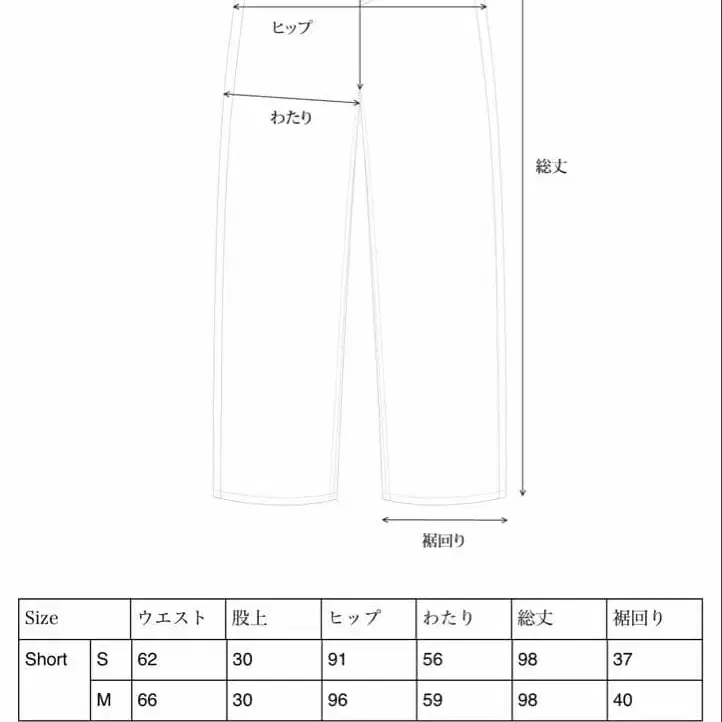 ヒップ

わたり

総丈

裾回り

| Size | | ウエスト | 股上 | ヒップ | わたり | 総丈 | 裾回り |
|---|---|---|---|---|---|---|---|
| Short | S | 62 | 30 | 91 | 56 | 98 | 37 |
| | M | 66 | 30 | 96 | 59 | 98 | 40 |